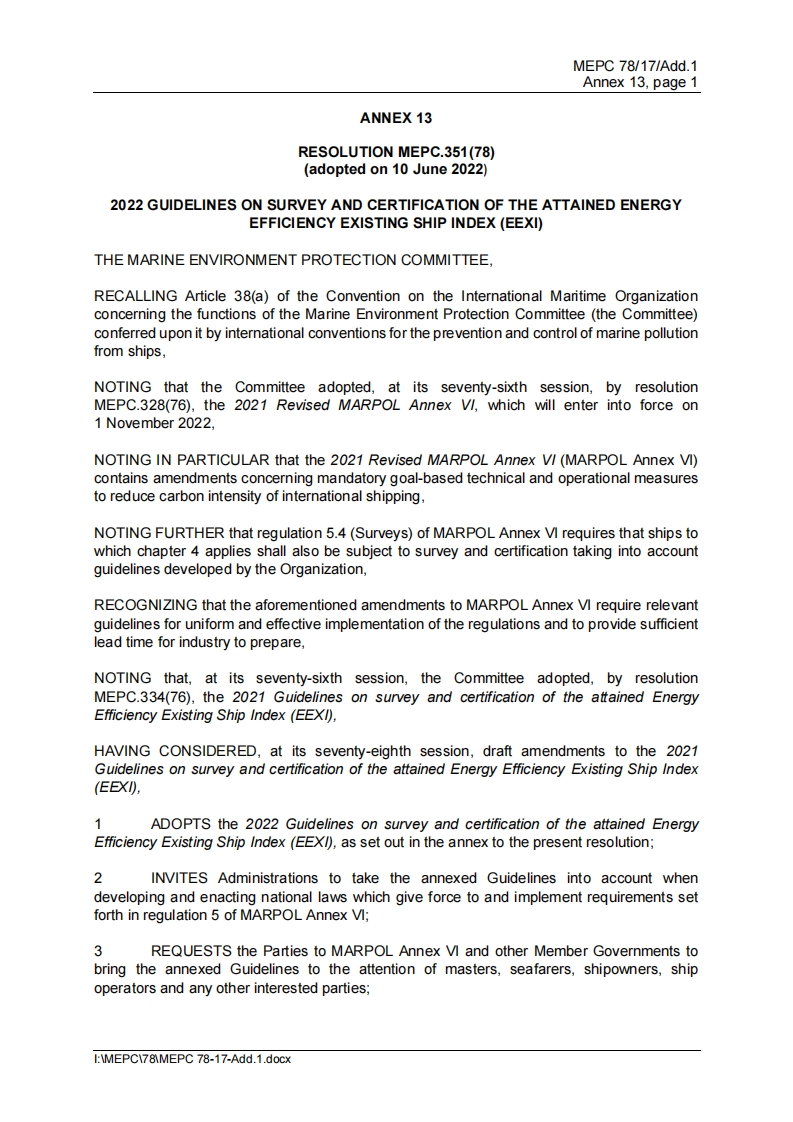 MEPC 78/17/Add.1
Annex 13, page 1

ANNEX 13

RESOLUTION MEPC.351(78)
(adopted on 10 June 2022)

2022 GUIDELINES ON SURVEY AND CERTIFICATION OF THE ATTAINED ENERGY EFFICIENCY EXISTING SHIP INDEX (EEXI)

THE MARINE ENVIRONMENT PROTECTION COMMITTEE,

RECALLING Article 38(a) of the Convention on the International Maritime Organization concerning the functions of the Marine Environment Protection Committee (the Committee) conferred upon it by international conventions for the prevention and control of marine pollution from ships,

NOTING that the Committee adopted, at its seventy-sixth session, by resolution MEPC.328(76), the 2021 Revised MARPOL Annex VI, which will enter into force on 1 November 2022,

NOTING IN PARTICULAR that the 2021 Revised MARPOL Annex VI (MARPOL Annex VI) contains amendments concerning mandatory goal-based technical and operational measures to reduce carbon intensity of international shipping,

NOTING FURTHER that regulation 5.4 (Surveys) of MARPOL Annex VI requires that ships to which chapter 4 applies shall also be subject to survey and certification taking into account guidelines developed by the Organization,

RECOGNIZING that the aforementioned amendments to MARPOL Annex VI require relevant guidelines for uniform and effective implementation of the regulations and to provide sufficient lead time for industry to prepare,

NOTING that, at its seventy-sixth session, the Committee adopted, by resolution MEPC.334(76), the 2021 Guidelines on survey and certification of the attained Energy Efficiency Existing Ship Index (EEXI),

HAVING CONSIDERED, at its seventy-eighth session, draft amendments to the 2021 Guidelines on survey and certification of the attained Energy Efficiency Existing Ship Index (EEXI),

1 ADOPTS the 2022 Guidelines on survey and certification of the attained Energy Efficiency Existing Ship Index (EEXI), as set out in the annex to the present resolution;

2 INVITES Administrations to take the annexed Guidelines into account when developing and enacting national laws which give force to and implement requirements set forth in regulation 5 of MARPOL Annex VI;

3 REQUESTS the Parties to MARPOL Annex VI and other Member Governments to bring the annexed Guidelines to the attention of masters, seafarers, shipowners, ship operators and any other interested parties;

I:\MEPC\78\MEPC 78-17-Add.1.docx